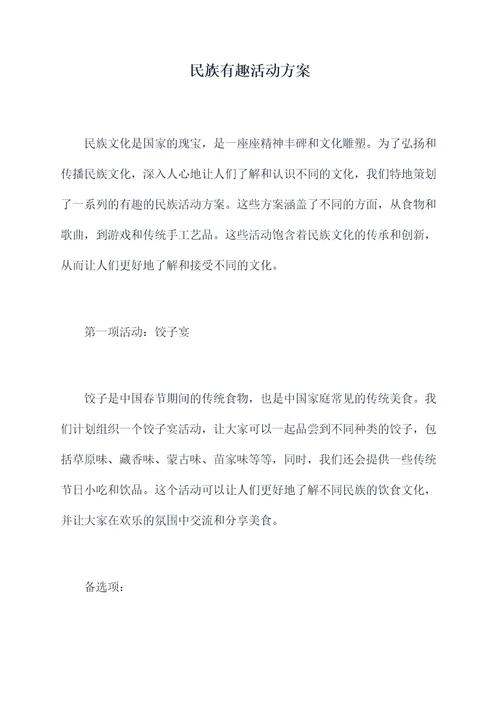 民族有趣活动方案

民族文化是国家的瑰宝，是一座座精神丰碑和文化雕塑。为了弘扬和传播民族文化，深入人心地让人们了解和认识不同的文化，我们特地策划了一系列的有趣的民族活动方案。这些方案涵盖了不同的方面，从食物和歌曲，到游戏和传统手工艺品。这些活动饱含着民族文化的传承和创新，从而让人们更好地了解和接受不同的文化。

第一项活动：饺子宴

饺子是中国春节期间的传统食物，也是中国家庭常见的传统美食。我们计划组织一个饺子宴活动，让大家可以一起品尝到不同种类的饺子，包括草原味、藏香味、蒙古味、苗家味等等，同时，我们还会提供一些传统节日小吃和饮品。这个活动可以让人们更好地了解不同民族的饮食文化，并让大家在欢乐的氛围中交流和分享美食。

备选项：